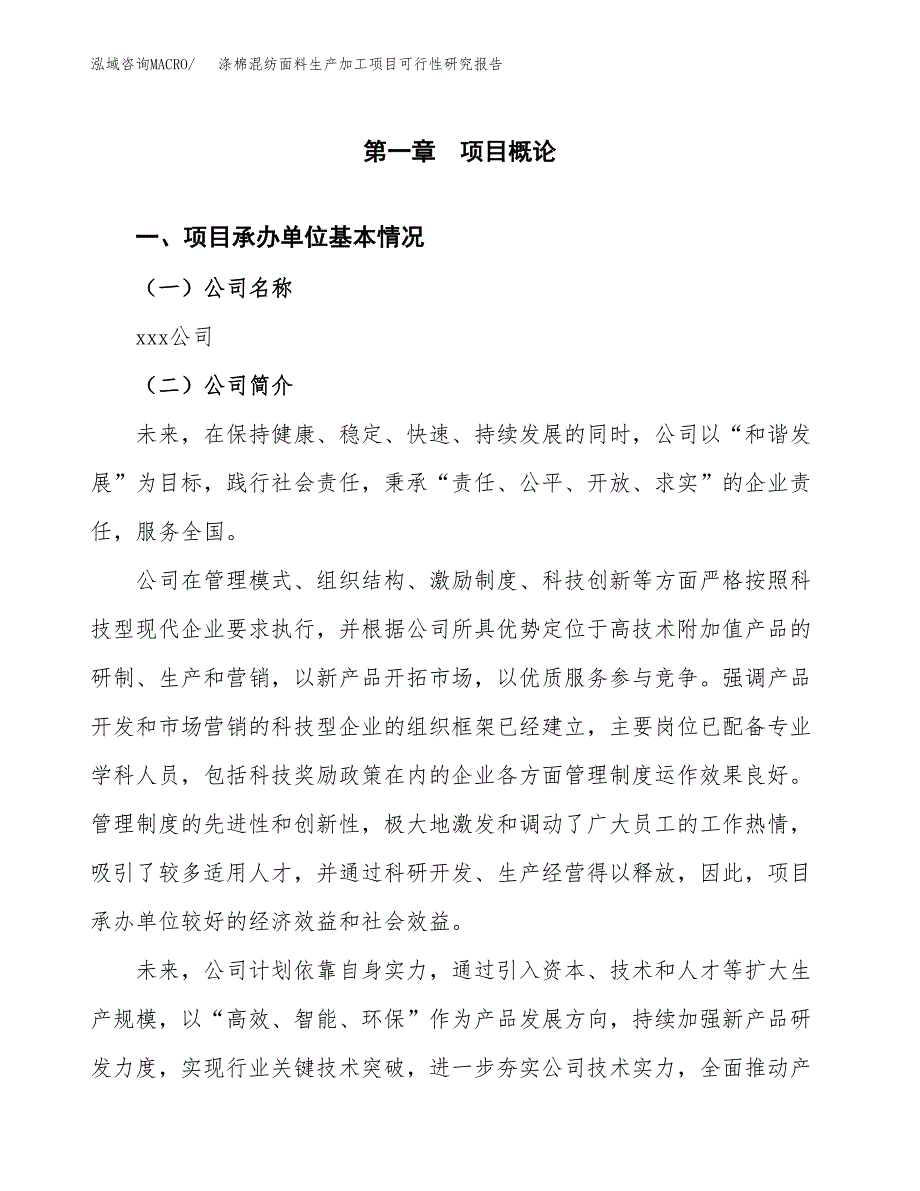 泓域咨询MACRO/　涤棉混纺面料生产加工项目可行性研究报告

第一章　项目概论

一、项目承办单位基本情况

（一）公司名称

xxx公司

（二）公司简介

未来，在保持健康、稳定、快速、持续发展的同时，公司以“和谐发展”为目标，践行社会责任，秉承“责任、公平、开放、求实”的企业责任，服务全国。

公司在管理模式、组织结构、激励制度、科技创新等方面严格按照科技型现代企业要求执行，并根据公司所具优势定位于高技术附加值产品的研制、生产和营销，以新产品开拓市场，以优质服务参与竞争。强调产品开发和市场营销的科技型企业的组织框架已经建立，主要岗位已配备专业学科人员，包括科技奖励政策在内的企业各方面管理制度运作效果良好。管理制度的先进性和创新性，极大地激发和调动了广大员工的工作热情，吸引了较多适用人才，并通过科研开发、生产经营得以释放，因此，项目承办单位较好的经济效益和社会效益。

未来，公司计划依靠自身实力，通过引入资本、技术和人才等扩大生产规模，以“高效、智能、环保”作为产品发展方向，持续加强新产品研发力度，实现行业关键技术突破，进一步夯实公司技术实力，全面推动产